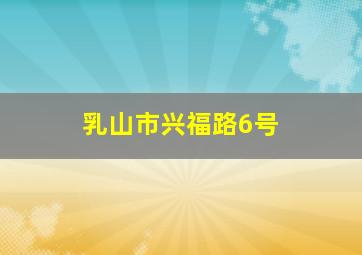 乳山市兴福路6号